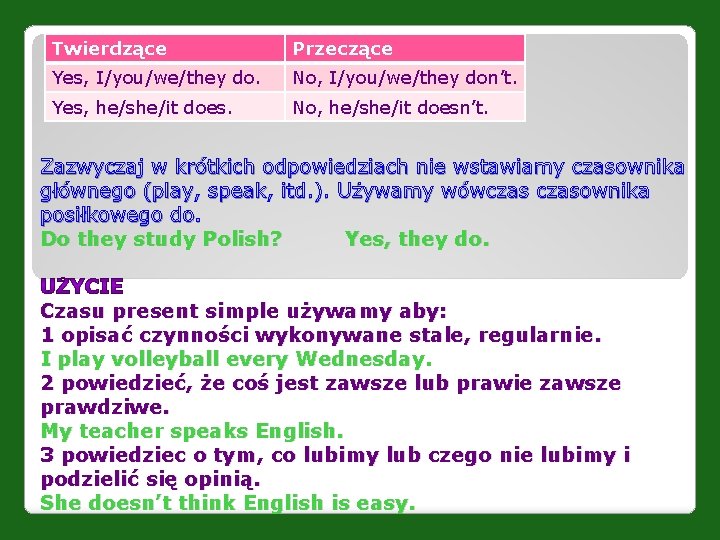 | Twierdzące | Przeczące |
|---|---|
| Yes, I/you/we/they do. | No, I/you/we/they don't. |
| Yes, he/she/it does. | No, he/she/it doesn't. |

Zazwyczaj w krótkich odpowiedziach nie wstawiamy czasownika głównego (play, speak, itd.). Używamy wówczas czasownika posiłkowego do.
Do they study Polish? Yes, they do.

UŻYCIE
Czasu present simple używamy aby:
1 opisać czynności wykonywane stale, regularnie.
I play volleyball every Wednesday.
2 powiedzieć, że coś jest zawsze lub prawie zawsze prawdziwe.
My teacher speaks English.
3 powiedziec o tym, co lubimy lub czego nie lubimy i podzielić się opinią.
She doesn't think English is easy.